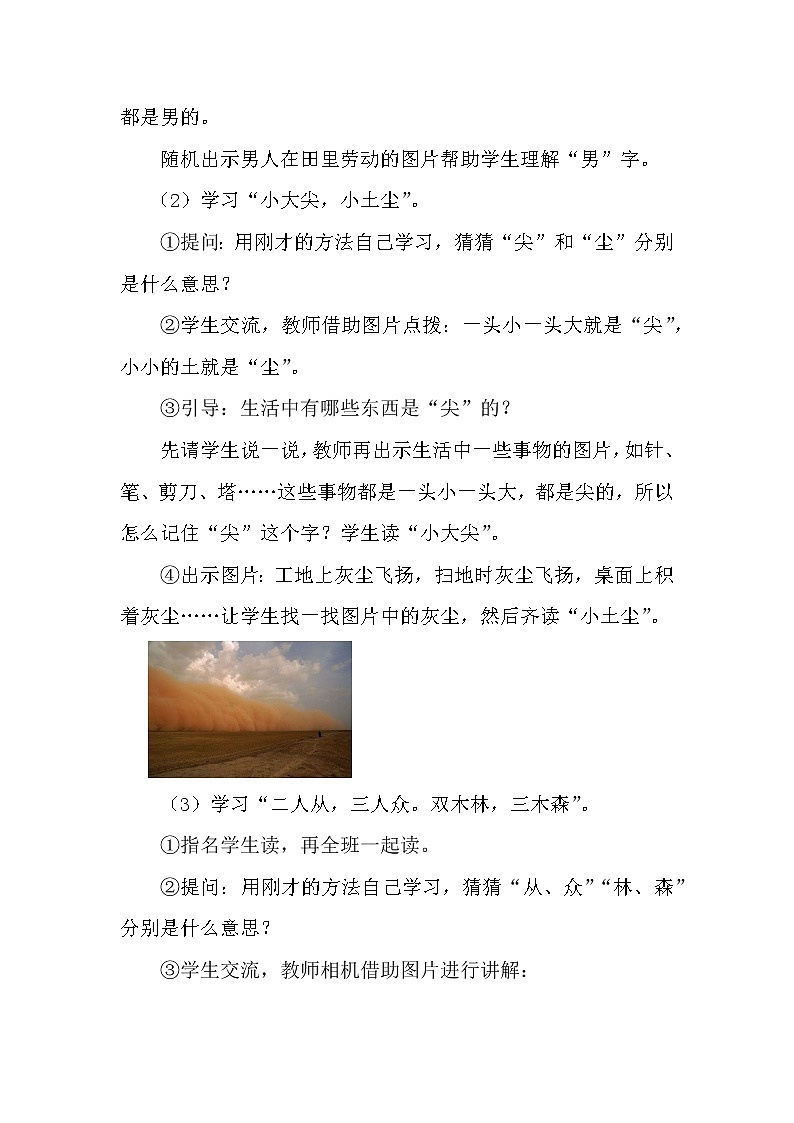 都是男的。

随机出示男人在田里劳动的图片帮助学生理解“男”字。

（2）学习“小大尖，小土尘”。

①提问：用刚才的方法自己学习，猜猜“尖”和“尘”分别是什么意思？

②学生交流，教师借助图片点拨：一头小一头大就是“尖”，小小的土就是“尘”。

③引导：生活中有哪些东西是“尖”的？

先请学生说一说，教师再出示生活中一些事物的图片，如针、笔、剪刀、塔……这些事物都是一头小一头大，都是尖的，所以怎么记住“尖”这个字？学生读“小大尖”。

④出示图片：工地上灰尘飞扬，扫地时灰尘飞扬，桌面上积着灰尘……让学生找一找图片中的灰尘，然后齐读“小土尘”。

（3）学习“二人从，三人众。双木林，三木森”。

①指名学生读，再全班一起读。

②提问：用刚才的方法自己学习，猜猜“从、众”“林、森”分别是什么意思？

③学生交流，教师相机借助图片进行讲解：